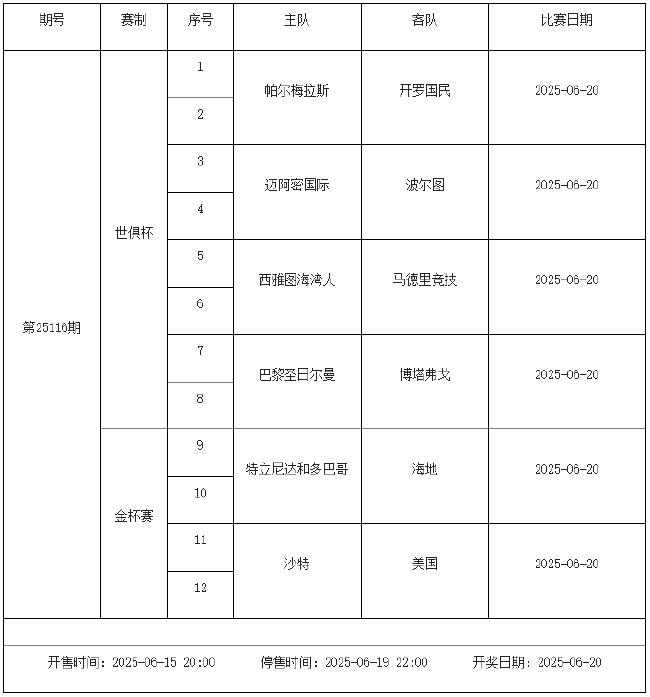 | 期号 | 赛制 | 序号 | 主队 | 客队 | 比赛日期 |
|---|---|---|---|---|---|
| 第25110期 | 世俱杯 | 1 | 帕尔梅拉斯 | 开罗国民 | 2025-06-20 |
| | | 2 | | | |
| | | 3 | 迈阿密国际 | 波尔图 | 2025-06-20 |
| | | 4 | | | |
| | | 5 | 西雅图海湾人 | 马德里竞技 | 2025-06-20 |
| | | 6 | | | |
| | | 7 | 巴黎圣日尔曼 | 博塔弗戈 | 2025-06-20 |
| | | 8 | | | |
| | 金杯赛 | 9 | 特立尼达和多巴哥 | 海地 | 2025-06-20 |
| | | 10 | | | |
| | | 11 | 沙特 | 美国 | 2025-06-20 |
| | | 12 | | | |

开售时间：2025-06-15 20:00 停售时间：2025-06-19 22:00 开奖日期：2025-06-20